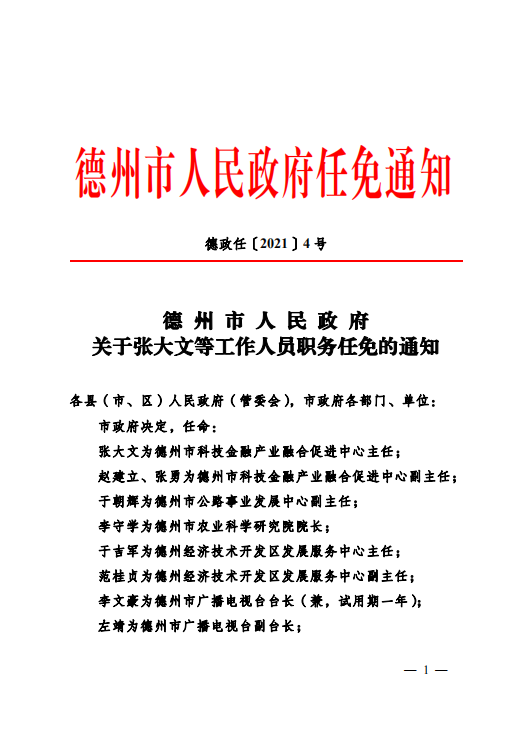 德州市人民政府任免通知

德政任〔2021〕4号

德州市人民政府
关于张大文等工作人员职务任免的通知

各县（市、区）人民政府（管委会），市政府各部门、单位：

市政府决定，任命：

张大文为德州市科技金融产业融合促进中心主任；

赵建立、张勇为德州市科技金融产业融合促进中心副主任；

于朝辉为德州市公路事业发展中心副主任；

李守学为德州市农业科学研究院院长；

于吉军为德州经济技术开发区发展服务中心主任；

范桂贞为德州经济技术开发区发展服务中心副主任；

李文豪为德州市广播电视台台长（兼，试用期一年）；

左靖为德州市广播电视台副台长；

— 1 —